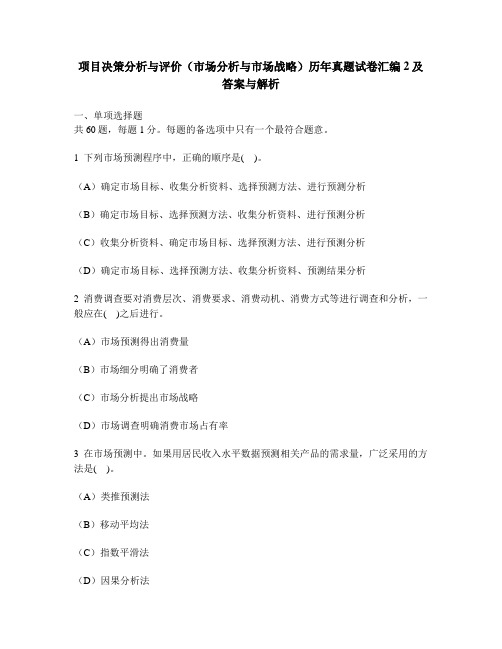 项目决策分析与评价（市场分析与市场战略）历年真题试卷汇编 2 及答案与解析

一、单项选择题
共 60 题，每题 1 分。每题的备选项中只有一个最符合题意。

1 下列市场预测程序中，正确的顺序是( )。

（A）确定市场目标、收集分析资料、选择预测方法、进行预测分析

（B）确定市场目标、选择预测方法、收集分析资料、进行预测分析

（C）收集分析资料、确定市场目标、选择预测方法、进行预测分析

（D）确定市场目标、选择预测方法、收集分析资料、预测结果分析

2 消费调查要对消费层次、消费要求、消费动机、消费方式等进行调查和分析，一般应在( )之后进行。

（A）市场预测得出消费量

（B）市场细分明确了消费者

（C）市场分析提出市场战略

（D）市场调查明确消费市场占有率

3 在市场预测中。如果用居民收入水平数据预测相关产品的需求量，广泛采用的方法是( )。

（A）类推预测法

（B）移动平均法

（C）指数平滑法

（D）因果分析法